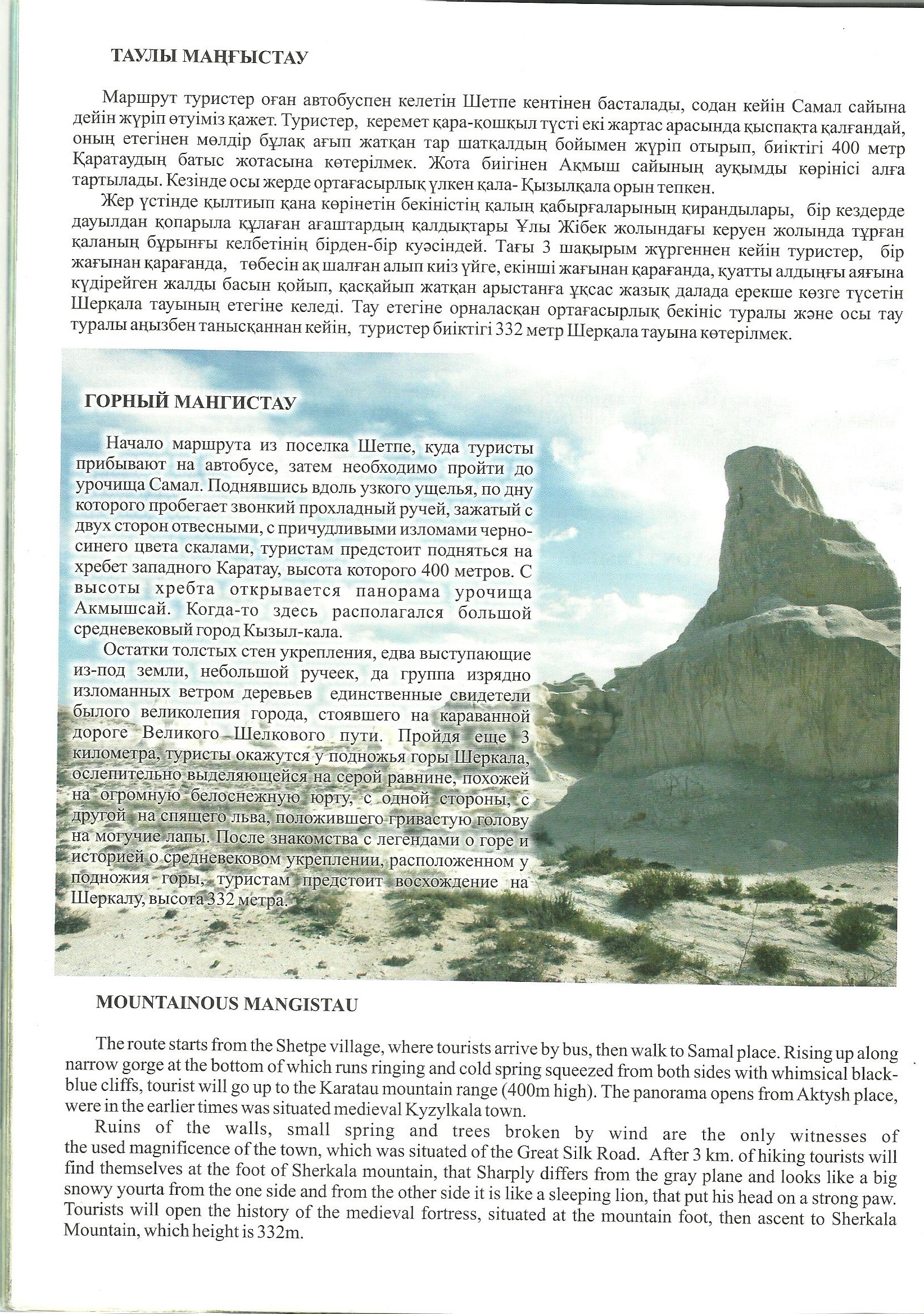 ТАУЛЫ МАҢҒЫСТАУ

Маршрут туристер оған автобуспен келетін Шетпе кентінен басталады, содан кейін Самал сайына дейін жүріп өтуіміз қажет. Туристер, керемет қара-қошқыл түсті екі жартас арасында қыспақта қалғандай, оның етегінен мөлдір бұлақ ағып жатқан тар шатқалдың бойымен жүріп отырып, биіктігі 400 метр Қаратаудың батыс жотасына көтерілмек. Жота биігінен Ақмыш сайының ауқымды көрінісі алға тартылады. Кезінде осы жерде ортағасырлық үлкен қала- Қызылқала орын тепкен.

Жер үстінде қылтиып қана көрінетін бекіністің қалың қабырғаларының қирандылары, бір кездерде дауылдан қопарыла құлаған ағаштардың қалдықтары Ұлы Жібек жолындағы керуен жолында тұрған қаланың бұрынғы келбетінің бірден-бір куәсіндей. Тағы 3 шақырым жүргеннен кейін туристер, бір жағынан қарағанда, төбесін ақ шалған алып киіз үйге, екінші жағынан қарағанда, қуатты алдыңғы аяғына күдірейген жалды басын қойып, қасқайып жатқан арыстанға ұқсас жазық далада ерекше көзге түсетін Шерқала тауының етегіне келеді. Тау етегіне орналасқан ортағасырлық бекініс туралы және осы тау туралы аңызбен танысқаннан кейін, туристер биіктігі 332 метр Шерқала тауына көтерілмек.

ГОРНЫЙ МАНГИСТАУ

Начало маршрута из поселка Шетпе, куда туристы прибывают на автобусе, затем необходимо пройти до урочища Самал. Поднявшись вдоль узкого ущелья, по дну которого пробегает звонкий прохладный ручей, зажатый с двух сторон отвесными, с причудливыми изломами черно-синего цвета скалами, туристам предстоит подняться на хребет западного Каратау, высота которого 400 метров. С высоты хребта открывается панорама урочища Акмышсай. Когда-то здесь располагался большой средневековый город Кызыл-кала.

Остатки толстых стен укрепления, едва выступающие из-под земли, небольшой ручеек, да группа изрядно изломанных ветром деревьев единственные свидетели былого великолепия города, стоявшего на караванной дороге Великого Шелкового пути. Пройдя еще 3 километра, туристы окажутся у подножья горы Шеркала, ослепительно выделяющейся на серой равнине, похожей на огромную белоснежную юрту, с одной стороны, с другой на спящего льва, положившего гривастую голову на могучие лапы. После знакомства с легендами о горе и историей о средневековом укреплении, расположенном у подножия горы, туристам предстоит восхождение на Шеркалу, высота 332 метра.

MOUNTAINOUS MANGISTAU

The route starts from the Shetpe village, where tourists arrive by bus, then walk to Samal place. Rising up along narrow gorge at the bottom of which runs ringing and cold spring squeezed from both sides with whimsical black-blue cliffs, tourist will go up to the Karatau mountain range (400m high). The panorama opens from Aktysh place, were in the earlier times was situated medieval Kyzylkala town.

Ruins of the walls, small spring and trees broken by wind are the only witnesses of the used magnificence of the town, which was situated of the Great Silk Road. After 3 km. of hiking tourists will find themselves at the foot of Sherkala mountain, that Sharply differs from the gray plane and looks like a big snowy yourta from the one side and from the other side it is like a sleeping lion, that put his head on a strong paw. Tourists will open the history of the medieval fortress, situated at the mountain foot, then ascent to Sherkala Mountain, which height is 332m.